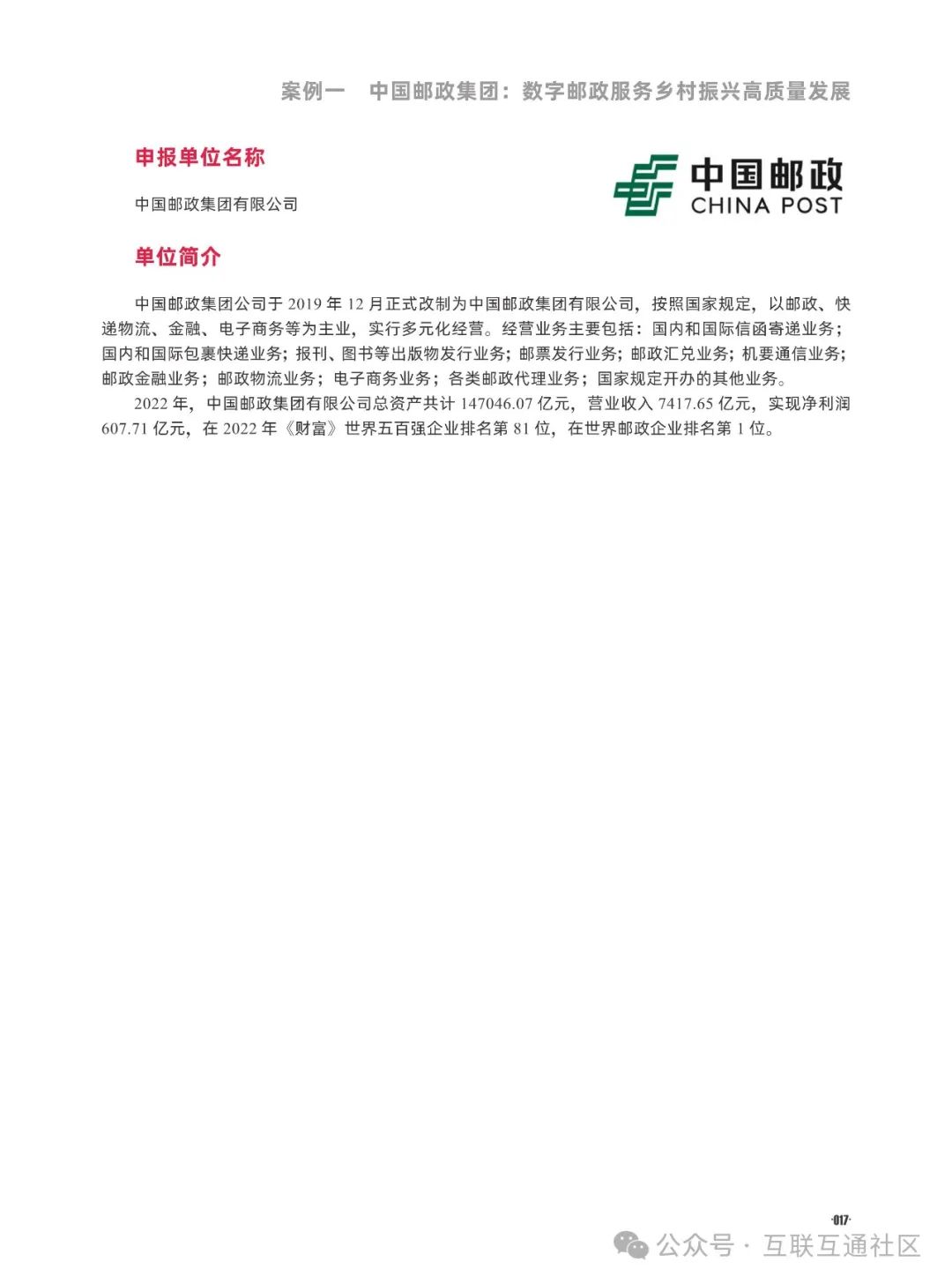 案例一　中国邮政集团：数字邮政服务乡村振兴高质量发展

申报单位名称

中国邮政集团有限公司

中国邮政
CHINA POST

单位简介

中国邮政集团公司于 2019 年 12 月正式改制为中国邮政集团有限公司，按照国家规定，以邮政、快递物流、金融、电子商务等为主业，实行多元化经营。经营业务主要包括：国内和国际信函寄递业务；国内和国际包裹快递业务；报刊、图书等出版物发行业务；邮票发行业务；邮政汇兑业务；机要通信业务；邮政金融业务；邮政物流业务；电子商务业务；各类邮政代理业务；国家规定开办的其他业务。

2022 年，中国邮政集团有限公司总资产共计 147046.07 亿元，营业收入 7417.65 亿元，实现净利润 607.71 亿元，在 2022 年《财富》世界五百强企业排名第 81 位，在世界邮政企业排名第 1 位。

·017·

公众号 · 互联互通社区